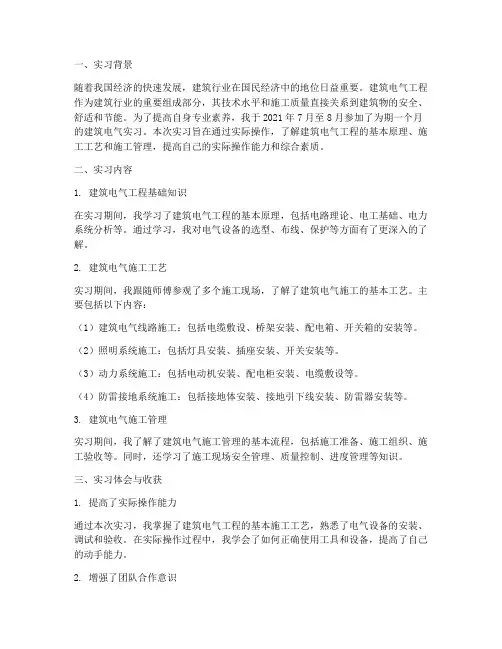 一、实习背景

随着我国经济的快速发展，建筑行业在国民经济中的地位日益重要。建筑电气工程作为建筑行业的重要组成部分，其技术水平和施工质量直接关系到建筑物的安全、舒适和节能。为了提高自身专业素养，我于 2021 年 7 月至 8 月参加了为期一个月的建筑电气实习。本次实习旨在通过实际操作，了解建筑电气工程的基本原理、施工工艺和施工管理，提高自己的实际操作能力和综合素质。

二、实习内容

1. 建筑电气工程基础知识

在实习期间，我学习了建筑电气工程的基本原理，包括电路理论、电工基础、电力系统分析等。通过学习，我对电气设备的选型、布线、保护等方面有了更深入的了解。

2. 建筑电气施工工艺

实习期间，我跟随师傅参观了多个施工现场，了解了建筑电气施工的基本工艺。主要包括以下内容：

（1）建筑电气线路施工：包括电缆敷设、桥架安装、配电箱、开关箱的安装等。

（2）照明系统施工：包括灯具安装、插座安装、开关安装等。

（3）动力系统施工：包括电动机安装、配电柜安装、电缆敷设等。

（4）防雷接地系统施工：包括接地体安装、接地引下线安装、防雷器安装等。

3. 建筑电气施工管理

实习期间，我了解了建筑电气施工管理的基本流程，包括施工准备、施工组织、施工验收等。同时，还学习了施工现场安全管理、质量控制、进度管理等知识。

三、实习体会与收获

1. 提高了实际操作能力

通过本次实习，我掌握了建筑电气工程的基本施工工艺，熟悉了电气设备的安装、调试和验收。在实际操作过程中，我学会了如何正确使用工具和设备，提高了自己的动手能力。

2. 增强了团队合作意识